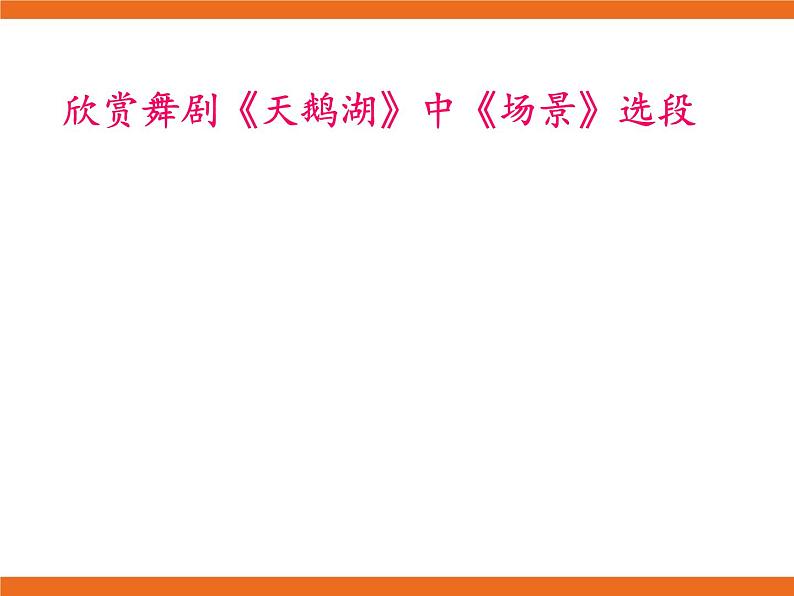 欣赏舞剧《天鹅湖》中《场景》选段